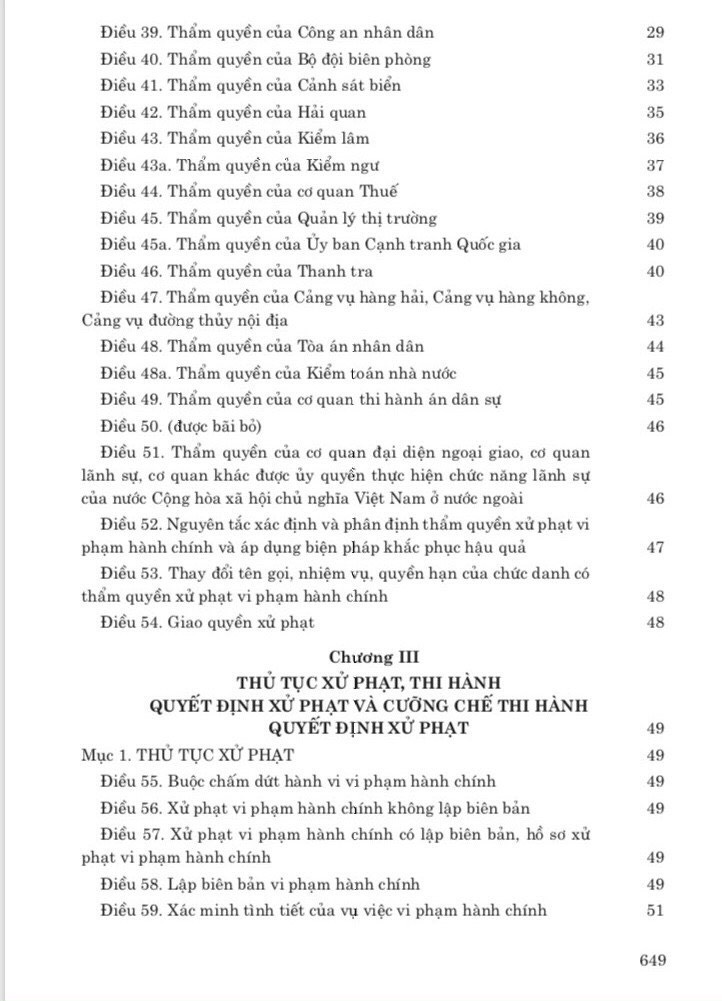 Điều 39. Thẩm quyền của Công an nhân dân 29

Điều 40. Thẩm quyền của Bộ đội biên phòng 31

Điều 41. Thẩm quyền của Cảnh sát biển 33

Điều 42. Thẩm quyền của Hải quan 35

Điều 43. Thẩm quyền của Kiểm lâm 36

Điều 43a. Thẩm quyền của Kiểm ngư 37

Điều 44. Thẩm quyền của cơ quan Thuế 38

Điều 45. Thẩm quyền của Quản lý thị trường 39

Điều 45a. Thẩm quyền của Ủy ban Cạnh tranh Quốc gia 40

Điều 46. Thẩm quyền của Thanh tra 40

Điều 47. Thẩm quyền của Cảng vụ hàng hải, Cảng vụ hàng không, Cảng vụ đường thủy nội địa 43

Điều 48. Thẩm quyền của Tòa án nhân dân 44

Điều 48a. Thẩm quyền của Kiểm toán nhà nước 45

Điều 49. Thẩm quyền của cơ quan thi hành án dân sự 45

Điều 50. (được bãi bỏ) 46

Điều 51. Thẩm quyền của cơ quan đại diện ngoại giao, cơ quan lãnh sự, cơ quan khác được ủy quyền thực hiện chức năng lãnh sự của nước Cộng hòa xã hội chủ nghĩa Việt Nam ở nước ngoài 46

Điều 52. Nguyên tắc xác định và phân định thẩm quyền xử phạt vi phạm hành chính và áp dụng biện pháp khắc phục hậu quả 47

Điều 53. Thay đổi tên gọi, nhiệm vụ, quyền hạn của chức danh có thẩm quyền xử phạt vi phạm hành chính 48

Điều 54. Giao quyền xử phạt 48

Chương III
THỦ TỤC XỬ PHẠT, THI HÀNH
QUYẾT ĐỊNH XỬ PHẠT VÀ CƯỠNG CHẾ THI HÀNH
QUYẾT ĐỊNH XỬ PHẠT 49

Mục 1. THỦ TỤC XỬ PHẠT 49

Điều 55. Buộc chấm dứt hành vi vi phạm hành chính 49

Điều 56. Xử phạt vi phạm hành chính không lập biên bản 49

Điều 57. Xử phạt vi phạm hành chính có lập biên bản, hồ sơ xử phạt vi phạm hành chính 49

Điều 58. Lập biên bản vi phạm hành chính 49

Điều 59. Xác minh tình tiết của vụ việc vi phạm hành chính 51

649